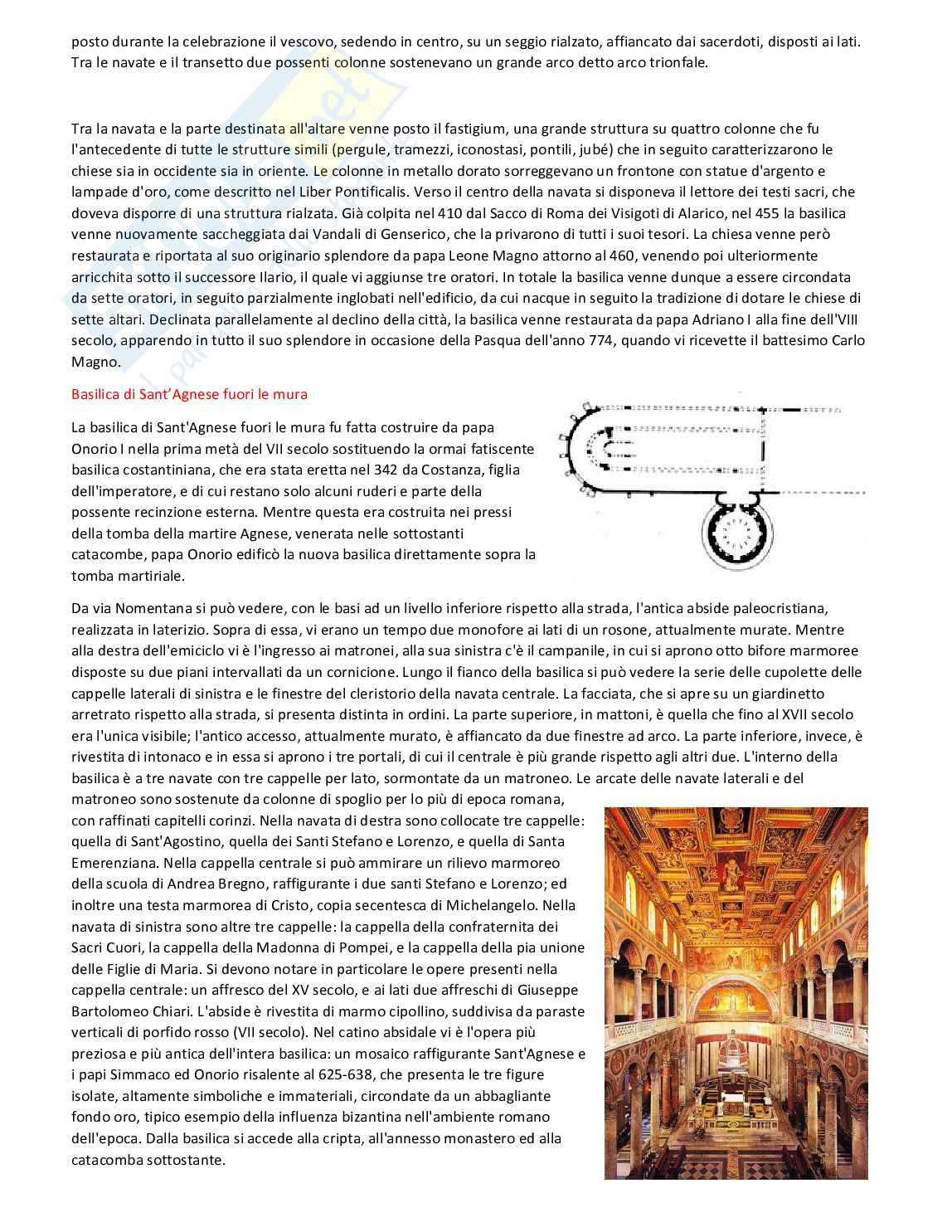 posto durante la celebrazione il vescovo, sedendo in centro, su un seggio rialzato, affiancato dai sacerdoti, disposti ai lati. Tra le navate e il transetto due possenti colonne sostenevano un grande arco detto arco trionfale.

Tra la navata e la parte destinata all'altare venne posto il fastigium, una grande struttura su quattro colonne che fu l'antecedente di tutte le strutture simili (pergule, tramezzi, iconostasi, pontili, jubé) che in seguito caratterizzarono le chiese sia in occidente sia in oriente. Le colonne in metallo dorato sorreggevano un frontone con statue d'argento e lampade d'oro, come descritto nel Liber Pontificalis. Verso il centro della navata si disponeva il lettore dei testi sacri, che doveva disporre di una struttura rialzata. Già colpita nel 410 dal Sacco di Roma dei Visigoti di Alarico, nel 455 la basilica venne nuovamente saccheggiata dai Vandali di Genserico, che la privarono di tutti i suoi tesori. La chiesa venne però restaurata e riportata al suo originario splendore da papa Leone Magno attorno al 460, venendo poi ulteriormente arricchita sotto il successore Ilario, il quale vi aggiunse tre oratori. In totale la basilica venne dunque a essere circondata da sette oratori, in seguito parzialmente inglobati nell'edificio, da cui nacque in seguito la tradizione di dotare le chiese di sette altari. Declinata parallelamente al declino della città, la basilica venne restaurata da papa Adriano I alla fine dell'VIII secolo, apparendo in tutto il suo splendore in occasione della Pasqua dell'anno 774, quando vi ricevette il battesimo Carlo Magno.

Basilica di Sant'Agnese fuori le mura

La basilica di Sant'Agnese fuori le mura fu fatta costruire da papa Onorio I nella prima metà del VII secolo sostituendo la ormai fatiscente basilica costantiniana, che era stata eretta nel 342 da Costanza, figlia dell'imperatore, e di cui restano solo alcuni ruderi e parte della possente recinzione esterna. Mentre questa era costruita nei pressi della tomba della martire Agnese, venerata nelle sottostanti catacombe, papa Onorio edificò la nuova basilica direttamente sopra la tomba martiriale.

Da via Nomentana si può vedere, con le basi ad un livello inferiore rispetto alla strada, l'antica abside paleocristiana, realizzata in laterizio. Sopra di essa, vi erano un tempo due monofore ai lati di un rosone, attualmente murate. Mentre alla destra dell'emiciclo vi è l'ingresso ai matronei, alla sua sinistra c'è il campanile, in cui si aprono otto bifore marmoree disposte su due piani intervallati da un cornicione. Lungo il fianco della basilica si può vedere la serie delle cupolette delle cappelle laterali di sinistra e le finestre del cleristorio della navata centrale. La facciata, che si apre su un giardinetto arretrato rispetto alla strada, si presenta distinta in ordini. La parte superiore, in mattoni, è quella che fino al XVII secolo era l'unica visibile; l'antico accesso, attualmente murato, è affiancato da due finestre ad arco. La parte inferiore, invece, è rivestita di intonaco e in essa si aprono i tre portali, di cui il centrale è più grande rispetto agli altri due. L'interno della basilica è a tre navate con tre cappelle per lato, sormontate da un matroneo. Le arcate delle navate laterali e del matroneo sono sostenute da colonne di spoglio per lo più di epoca romana, con raffinati capitelli corinzi. Nella navata di destra sono collocate tre cappelle: quella di Sant'Agostino, quella dei Santi Stefano e Lorenzo, e quella di Santa Emerenziana. Nella cappella centrale si può ammirare un rilievo marmoreo della scuola di Andrea Bregno, raffigurante i due santi Stefano e Lorenzo; ed inoltre una testa marmorea di Cristo, copia secentesca di Michelangelo. Nella navata di sinistra sono altre tre cappelle: la cappella della confraternita dei Sacri Cuori, la cappella della Madonna di Pompei, e la cappella della pia unione delle Figlie di Maria. Si devono notare in particolare le opere presenti nella cappella centrale: un affresco del XV secolo, e ai lati due affreschi di Giuseppe Bartolomeo Chiari. L'abside è rivestita di marmo cipollino, suddivisa da paraste verticali di porfido rosso (VII secolo). Nel catino absidale vi è l'opera più preziosa e più antica dell'intera basilica: un mosaico raffigurante Sant'Agnese e i papi Simmaco ed Onorio risalente al 625-638, che presenta le tre figure isolate, altamente simboliche e immateriali, circondate da un abbagliante fondo oro, tipico esempio della influenza bizantina nell'ambiente romano dell'epoca. Dalla basilica si accede alla cripta, all'annesso monastero ed alla catacomba sottostante.